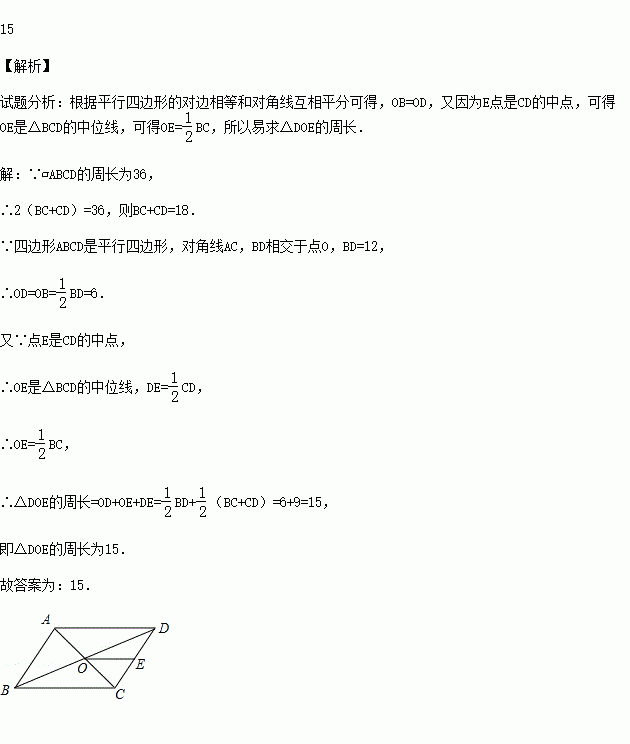 15

【解析】

试题分析：根据平行四边形的对边相等和对角线互相平分可得，OB=OD，又因为E点是CD的中点，可得OE是△BCD的中位线，可得OE=$\frac{1}{2}$BC，所以易求△DOE的周长．

解：∵▱ABCD的周长为36，

∴2（BC+CD）=36，则BC+CD=18．

∵四边形ABCD是平行四边形，对角线AC，BD相交于点O，BD=12，

∴OD=OB=$\frac{1}{2}$BD=6．

又∵点E是CD的中点，

∴OE是△BCD的中位线，DE=$\frac{1}{2}$CD，

∴OE=$\frac{1}{2}$BC，

∴△DOE的周长=OD+OE+DE=$\frac{1}{2}$BD+$\frac{1}{2}$（BC+CD）=6+9=15，

即△DOE的周长为15．

故答案为：15．

A D O E B C